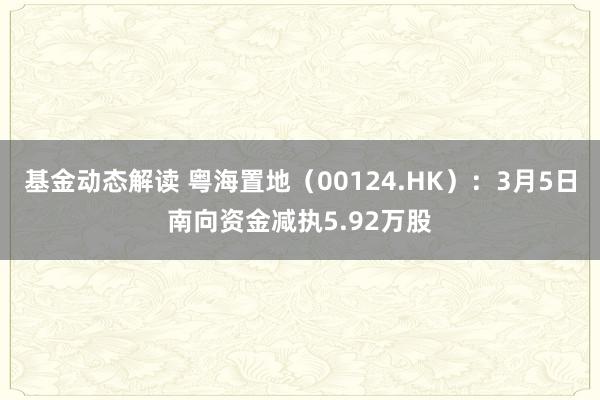 基金动态解读 粤海置地（00124.HK）：3月5日南向资金减执5.92万股